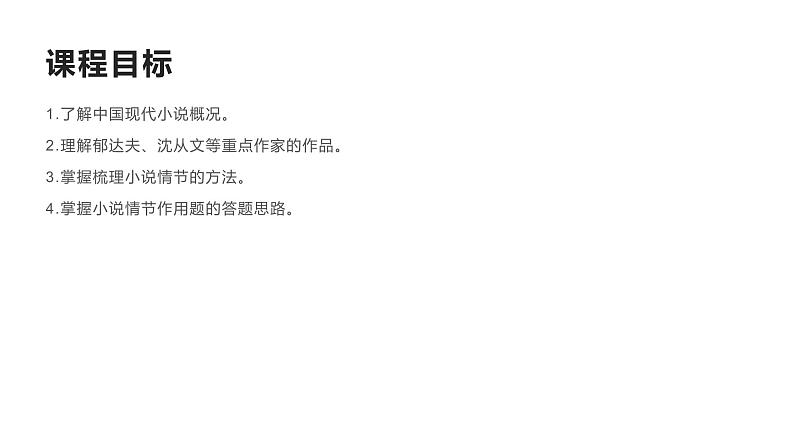 课程目标

1.了解中国现代小说概况。

2.理解郁达夫、沈从文等重点作家的作品。

3.掌握梳理小说情节的方法。

4.掌握小说情节作用题的答题思路。